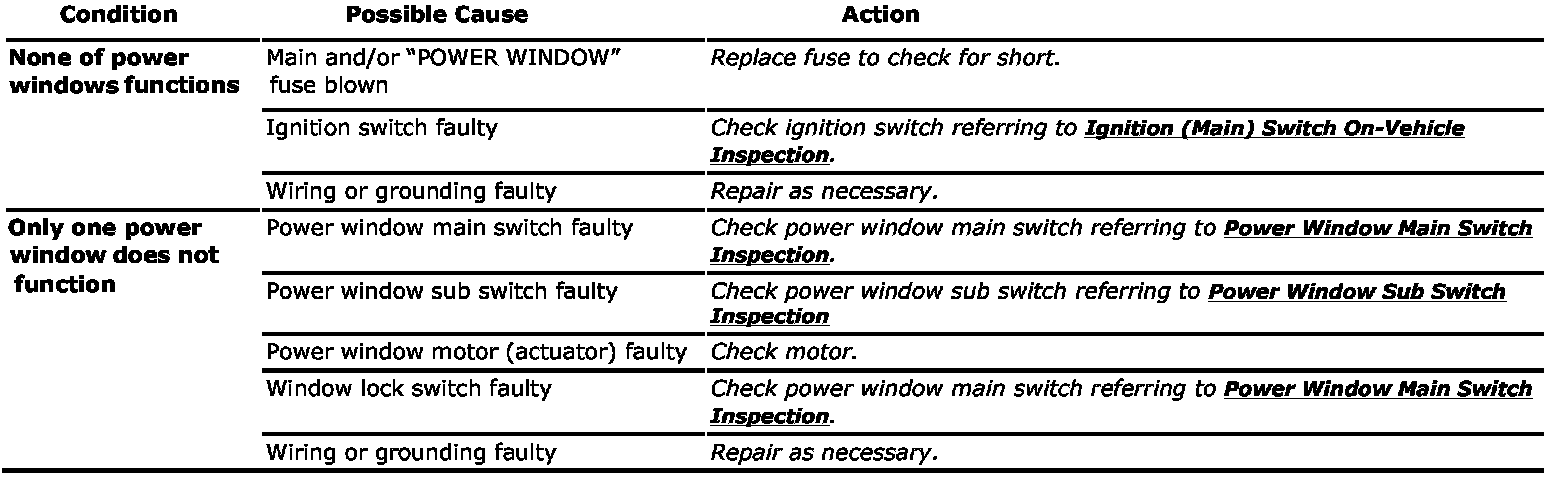 | Condition | Possible Cause | Action |
|---|---|---|
| None of power windows functions | Main and/or "POWER WINDOW" fuse blown | Replace fuse to check for short. |
| | Ignition switch faulty | Check ignition switch referring to Ignition (Main) Switch On-Vehicle Inspection. |
| | Wiring or grounding faulty | Repair as necessary. |
| Only one power window does not function | Power window main switch faulty | Check power window main switch referring to Power Window Main Switch Inspection. |
| | Power window sub switch faulty | Check power window sub switch referring to Power Window Sub Switch Inspection |
| | Power window motor (actuator) faulty | Check motor. |
| | Window lock switch faulty | Check power window main switch referring to Power Window Main Switch Inspection. |
| | Wiring or grounding faulty | Repair as necessary. |